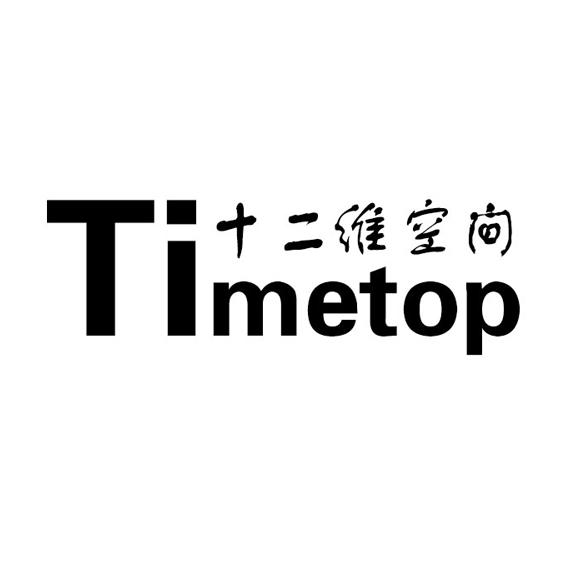 十二维空间
Timetop